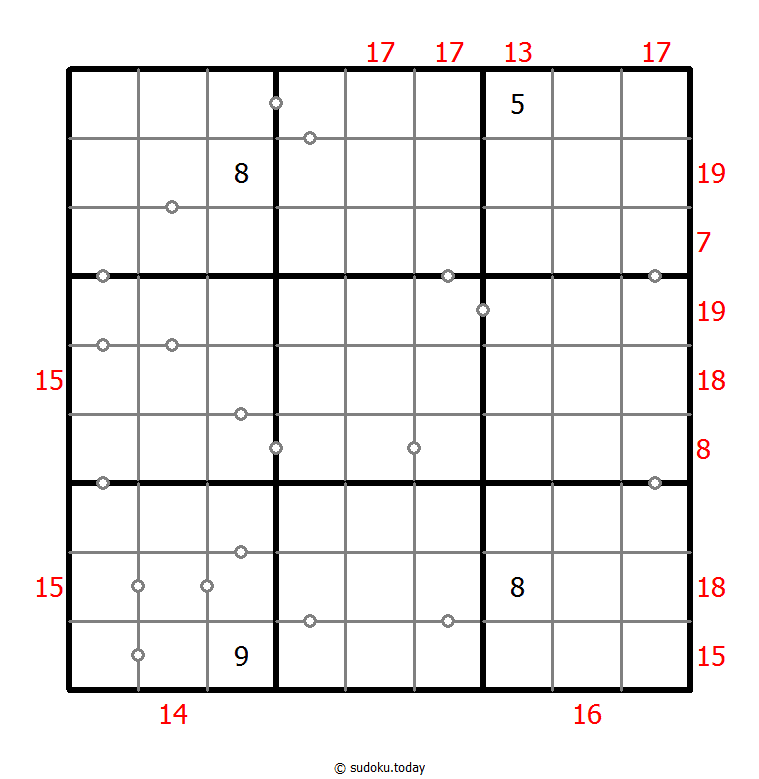 17 17 13 17

5

8 19

7

19

15 18

8

15 8 18

9 15

14 16

© sudoku.today